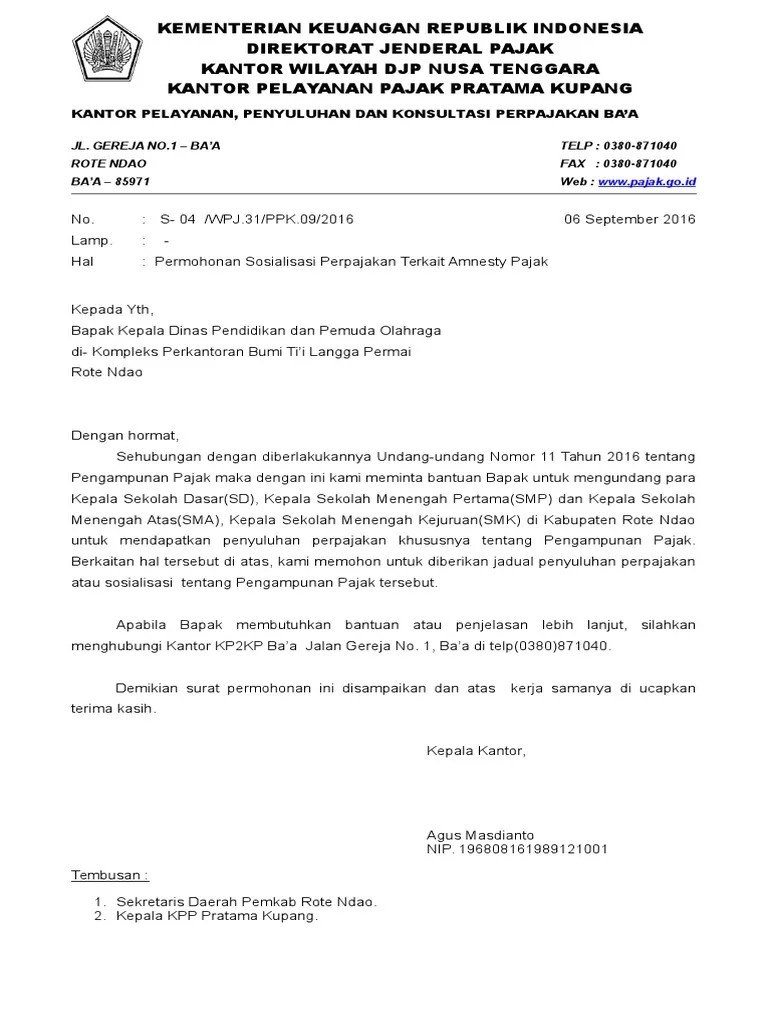 KEMENTERIAN KEUANGAN REPUBLIK INDONESIA
DIREKTORAT JENDERAL PAJAK
KANTOR WILAYAH DJP NUSA TENGGARA
KANTOR PELAYANAN PAJAK PRATAMA KUPANG

KANTOR PELAYANAN, PENYULUHAN DAN KONSULTASI PERPAJAKAN BA'A

JL. GEREJA NO.1 – BA'A
ROTE NDAO
BA'A – 85971

TELP : 0380-871040
FAX : 0380-871040
Web : www.pajak.go.id

No. : S- 04 /WPJ.31/PPK.09/2016
06 September 2016
Lamp. : -
Hal : Permohonan Sosialisasi Perpajakan Terkait Amnesty Pajak

Kepada Yth,
Bapak Kepala Dinas Pendidikan dan Pemuda Olahraga
di- Kompleks Perkantoran Bumi Ti'i Langga Permai
Rote Ndao

Dengan hormat,

Sehubungan dengan diberlakukannya Undang-undang Nomor 11 Tahun 2016 tentang Pengampunan Pajak maka dengan ini kami meminta bantuan Bapak untuk mengundang para Kepala Sekolah Dasar(SD), Kepala Sekolah Menengah Pertama(SMP) dan Kepala Sekolah Menengah Atas(SMA), Kepala Sekolah Menengah Kejuruan(SMK) di Kabupaten Rote Ndao untuk mendapatkan penyuluhan perpajakan khususnya tentang Pengampunan Pajak. Berkaitan hal tersebut di atas, kami memohon untuk diberikan jadual penyuluhan perpajakan atau sosialisasi tentang Pengampunan Pajak tersebut.

Apabila Bapak membutuhkan bantuan atau penjelasan lebih lanjut, silahkan menghubungi Kantor KP2KP Ba'a Jalan Gereja No. 1, Ba'a di telp(0380)871040.

Demikian surat permohonan ini disampaikan dan atas kerja samanya di ucapkan terima kasih.

Kepala Kantor,

Agus Masdianto
NIP. 196808161989121001

Tembusan :

1. Sekretaris Daerah Pemkab Rote Ndao.
2. Kepala KPP Pratama Kupang.